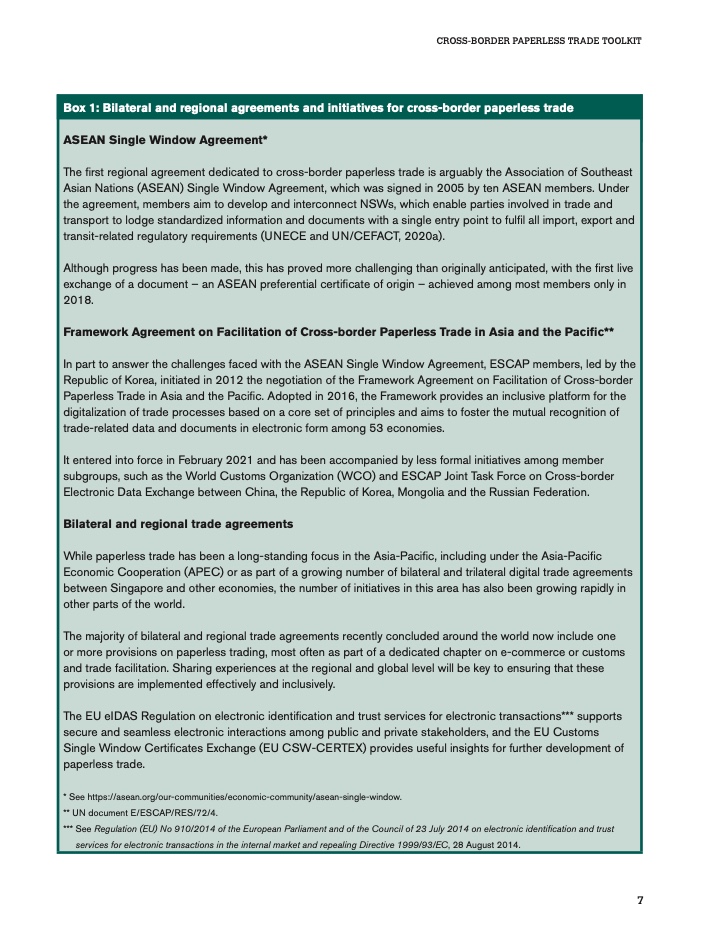 CROSS-BORDER PAPERLESS TRADE TOOLKIT

Box 1: Bilateral and regional agreements and initiatives for cross-border paperless trade

ASEAN Single Window Agreement*

The first regional agreement dedicated to cross-border paperless trade is arguably the Association of Southeast Asian Nations (ASEAN) Single Window Agreement, which was signed in 2005 by ten ASEAN members. Under the agreement, members aim to develop and interconnect NSWs, which enable parties involved in trade and transport to lodge standardized information and documents with a single entry point to fulfil all import, export and transit-related regulatory requirements (UNECE and UN/CEFACT, 2020a).

Although progress has been made, this has proved more challenging than originally anticipated, with the first live exchange of a document – an ASEAN preferential certificate of origin – achieved among most members only in 2018.

Framework Agreement on Facilitation of Cross-border Paperless Trade in Asia and the Pacific**

In part to answer the challenges faced with the ASEAN Single Window Agreement, ESCAP members, led by the Republic of Korea, initiated in 2012 the negotiation of the Framework Agreement on Facilitation of Cross-border Paperless Trade in Asia and the Pacific. Adopted in 2016, the Framework provides an inclusive platform for the digitalization of trade processes based on a core set of principles and aims to foster the mutual recognition of trade-related data and documents in electronic form among 53 economies.

It entered into force in February 2021 and has been accompanied by less formal initiatives among member subgroups, such as the World Customs Organization (WCO) and ESCAP Joint Task Force on Cross-border Electronic Data Exchange between China, the Republic of Korea, Mongolia and the Russian Federation.

Bilateral and regional trade agreements

While paperless trade has been a long-standing focus in the Asia-Pacific, including under the Asia-Pacific Economic Cooperation (APEC) or as part of a growing number of bilateral and trilateral digital trade agreements between Singapore and other economies, the number of initiatives in this area has also been growing rapidly in other parts of the world.

The majority of bilateral and regional trade agreements recently concluded around the world now include one or more provisions on paperless trading, most often as part of a dedicated chapter on e-commerce or customs and trade facilitation. Sharing experiences at the regional and global level will be key to ensuring that these provisions are implemented effectively and inclusively.

The EU eIDAS Regulation on electronic identification and trust services for electronic transactions*** supports secure and seamless electronic interactions among public and private stakeholders, and the EU Customs Single Window Certificates Exchange (EU CSW-CERTEX) provides useful insights for further development of paperless trade.

* See https://asean.org/our-communities/economic-community/asean-single-window.
** UN document E/ESCAP/RES/72/4.
*** See Regulation (EU) No 910/2014 of the European Parliament and of the Council of 23 July 2014 on electronic identification and trust services for electronic transactions in the internal market and repealing Directive 1999/93/EC, 28 August 2014.

7